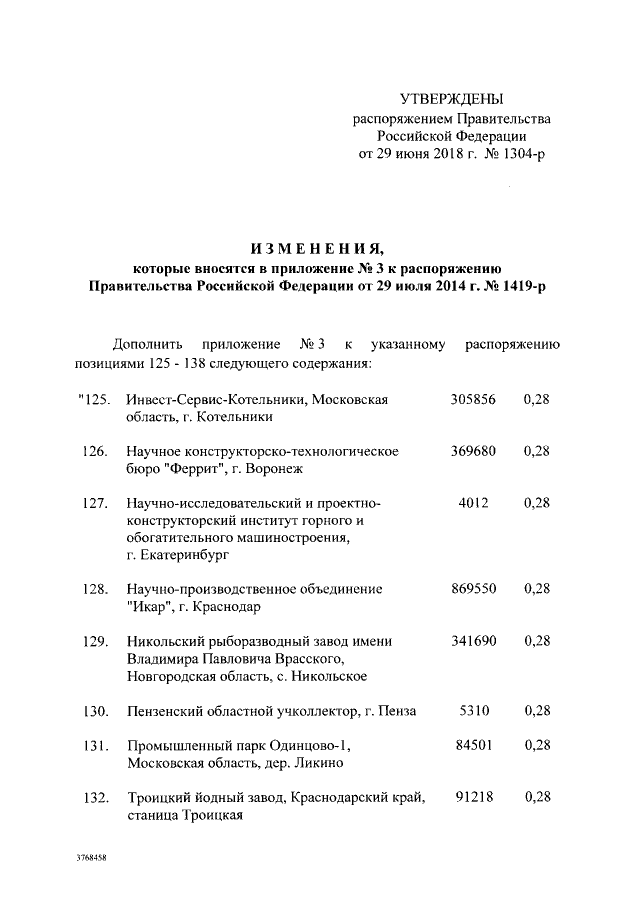 УТВЕРЖДЕНЫ
распоряжением Правительства
Российской Федерации
от 29 июня 2018 г. № 1304-р

ИЗМЕНЕНИЯ,
которые вносятся в приложение № 3 к распоряжению
Правительства Российской Федерации от 29 июля 2014 г. № 1419-р

Дополнить приложение № 3 к указанному распоряжению позициями 125 - 138 следующего содержания:

| | | | |
|---|---|---|---|
| "125. | Инвест-Сервис-Котельники, Московская область, г. Котельники | 305856 | 0,28 |
| 126. | Научное конструкторско-технологическое бюро "Феррит", г. Воронеж | 369680 | 0,28 |
| 127. | Научно-исследовательский и проектно-конструкторский институт горного и обогатительного машиностроения, г. Екатеринбург | 4012 | 0,28 |
| 128. | Научно-производственное объединение "Икар", г. Краснодар | 869550 | 0,28 |
| 129. | Никольский рыборазводный завод имени Владимира Павловича Врасского, Новгородская область, с. Никольское | 341690 | 0,28 |
| 130. | Пензенский областной учколлектор, г. Пенза | 5310 | 0,28 |
| 131. | Промышленный парк Одинцово-1, Московская область, дер. Ликино | 84501 | 0,28 |
| 132. | Троицкий йодный завод, Краснодарский край, станица Троицкая | 91218 | 0,28 |

3768458